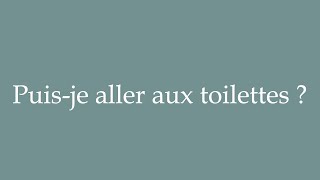 Puis-je aller aux toilettes ?